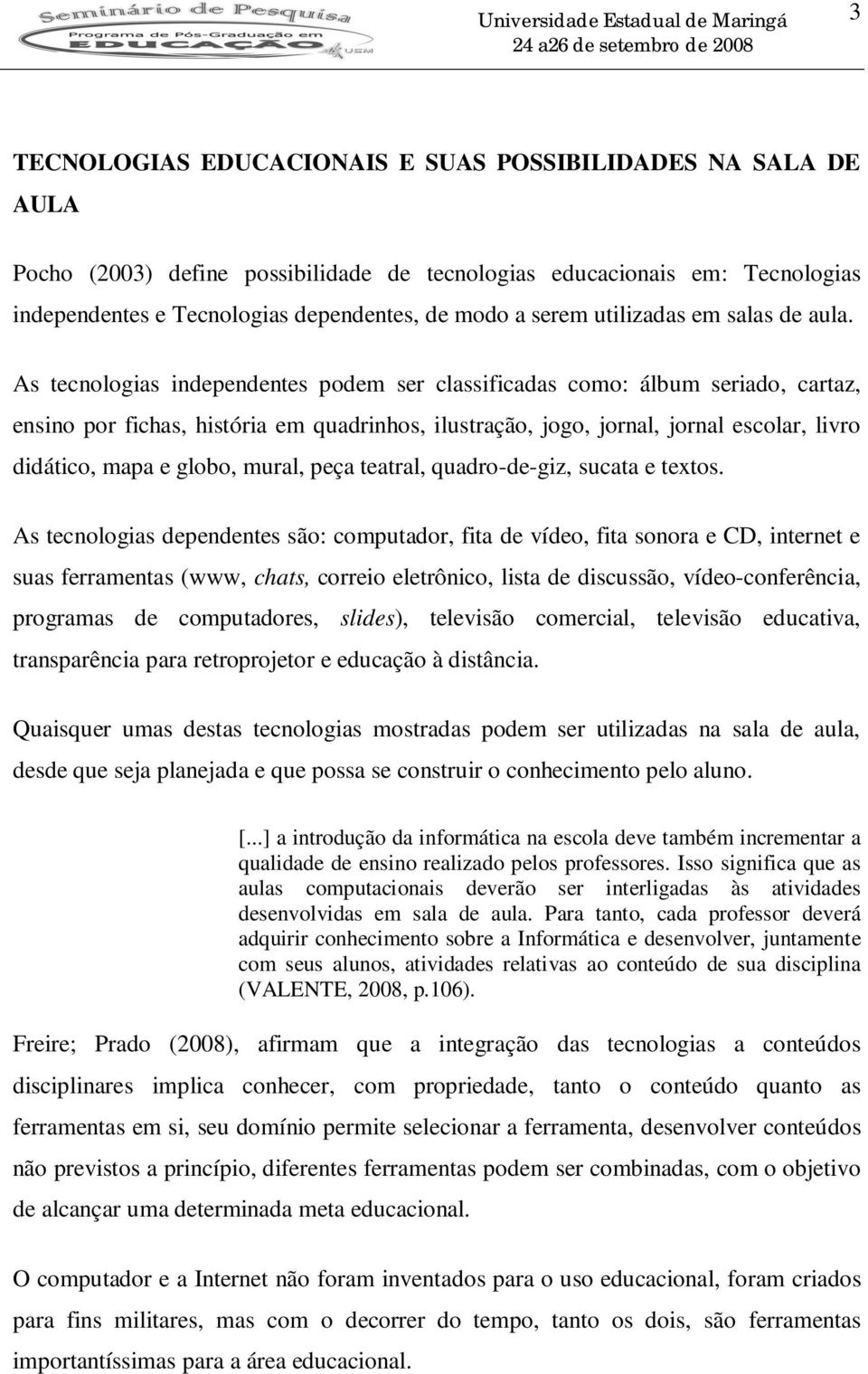 Seminário de Pesquisa
Programa de Pós-Graduação em
EDUCAÇÃO
UEM

Universidade Estadual de Maringá
24 a26 de setembro de 2008

3

TECNOLOGIAS EDUCACIONAIS E SUAS POSSIBILIDADES NA SALA DE AULA

Pocho (2003) define possibilidade de tecnologias educacionais em: Tecnologias independentes e Tecnologias dependentes, de modo a serem utilizadas em salas de aula.

As tecnologias independentes podem ser classificadas como: álbum seriado, cartaz, ensino por fichas, história em quadrinhos, ilustração, jogo, jornal, jornal escolar, livro didático, mapa e globo, mural, peça teatral, quadro-de-giz, sucata e textos.

As tecnologias dependentes são: computador, fita de vídeo, fita sonora e CD, internet e suas ferramentas (www, chats, correio eletrônico, lista de discussão, vídeo-conferência, programas de computadores, slides), televisão comercial, televisão educativa, transparência para retroprojetor e educação à distância.

Quaisquer umas destas tecnologias mostradas podem ser utilizadas na sala de aula, desde que seja planejada e que possa se construir o conhecimento pelo aluno.

[...] a introdução da informática na escola deve também incrementar a qualidade de ensino realizado pelos professores. Isso significa que as aulas computacionais deverão ser interligadas às atividades desenvolvidas em sala de aula. Para tanto, cada professor deverá adquirir conhecimento sobre a Informática e desenvolver, juntamente com seus alunos, atividades relativas ao conteúdo de sua disciplina (VALENTE, 2008, p.106).

Freire; Prado (2008), afirmam que a integração das tecnologias a conteúdos disciplinares implica conhecer, com propriedade, tanto o conteúdo quanto as ferramentas em si, seu domínio permite selecionar a ferramenta, desenvolver conteúdos não previstos a princípio, diferentes ferramentas podem ser combinadas, com o objetivo de alcançar uma determinada meta educacional.

O computador e a Internet não foram inventados para o uso educacional, foram criados para fins militares, mas com o decorrer do tempo, tanto os dois, são ferramentas importantíssimas para a área educacional.